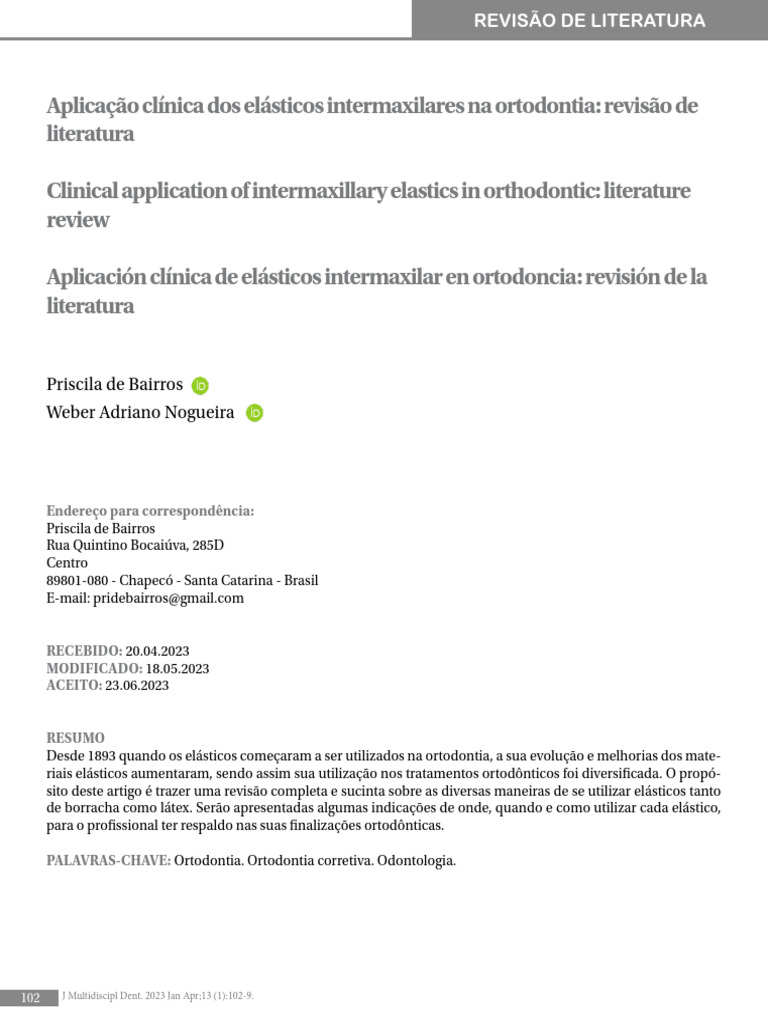 REVISÃO DE LITERATURA

Aplicação clínica dos elásticos intermaxilares na ortodontia: revisão de literatura

Clinical application of intermaxillary elastics in orthodontic: literature review

Aplicación clínica de elásticos intermaxilar en ortodoncia: revisión de la literatura

Priscila de Bairros
Weber Adriano Nogueira

Endereço para correspondência:
Priscila de Bairros
Rua Quintino Bocaiúva, 285D
Centro
89801-080 - Chapecó - Santa Catarina - Brasil
E-mail: pridebairros@gmail.com

RECEBIDO: 20.04.2023
MODIFICADO: 18.05.2023
ACEITO: 23.06.2023

RESUMO
Desde 1893 quando os elásticos começaram a ser utilizados na ortodontia, a sua evolução e melhorias dos materiais elásticos aumentaram, sendo assim sua utilização nos tratamentos ortodônticos foi diversificada. O propósito deste artigo é trazer uma revisão completa e sucinta sobre as diversas maneiras de se utilizar elásticos tanto de borracha como látex. Serão apresentadas algumas indicações de onde, quando e como utilizar cada elástico, para o profissional ter respaldo nas suas finalizações ortodônticas.

PALAVRAS-CHAVE: Ortodontia. Ortodontia corretiva. Odontologia.

102 J Multidiscipl Dent. 2023 Jan Apr;13 (1):102-9.